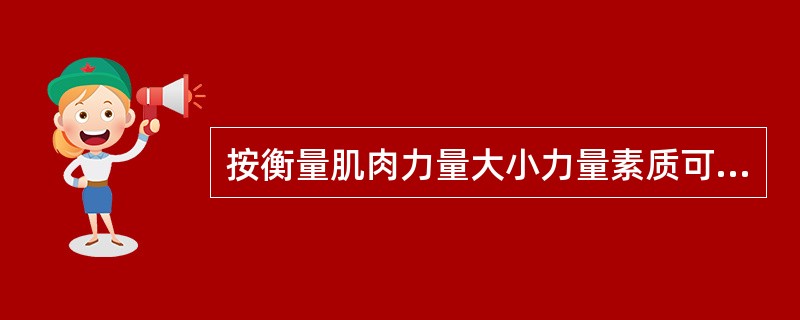 按衡量肌肉力量大小力量素质可...